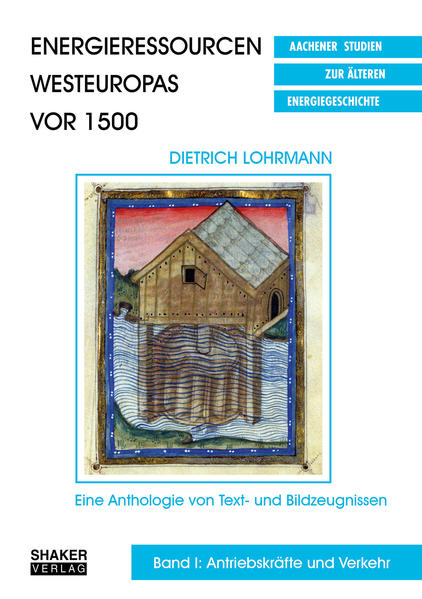 ENERGIERESSOURCEN WESTEUROPAS VOR 1500

AACHENER STUDIEN
ZUR ÄLTEREN
ENERGIEGESCHICHTE

DIETRICH LOHRMANN

Eine Anthologie von Text- und Bildzeugnissen

SHAKER VERLAG

Band I: Antriebskräfte und Verkehr